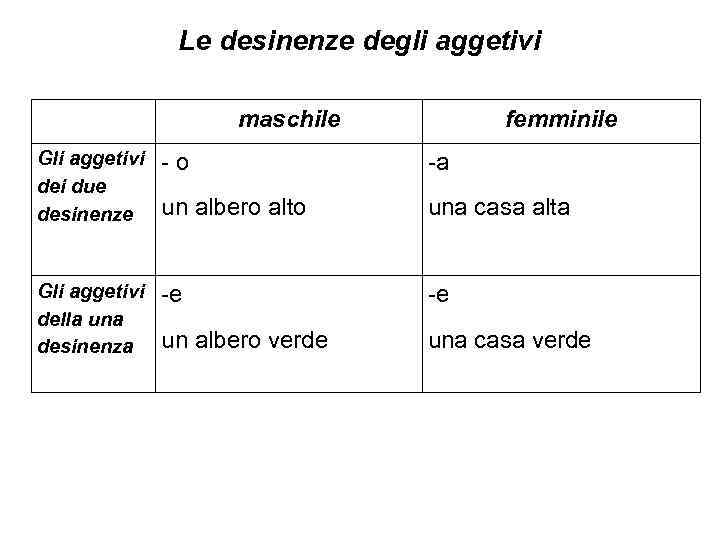 Le desinenze degli aggetivi

|  | maschile | femminile |
|---|---|---|
| Gli aggetivi dei due desinenze | - o un albero alto | -a una casa alta |
| Gli aggetivi della una desinenza | -e un albero verde | -e una casa verde |